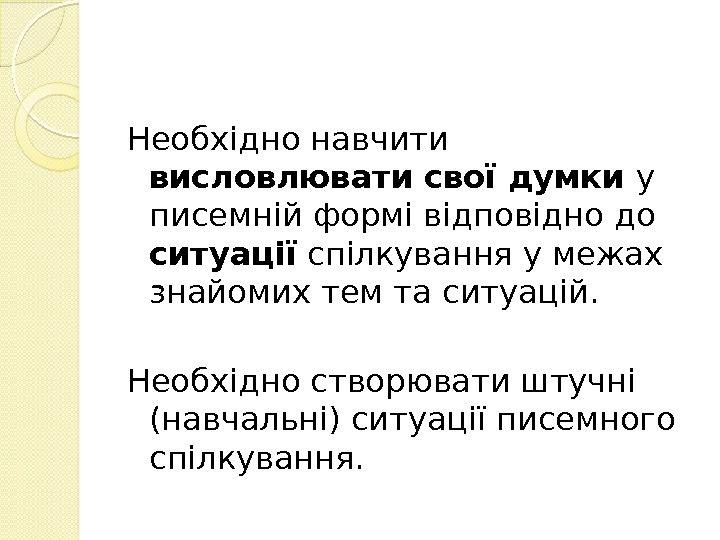 Необхідно навчити висловлювати свої думки у писемній формі відповідно до ситуації спілкування у межах знайомих тем та ситуацій.

Необхідно створювати штучні (навчальні) ситуації писемного спілкування.